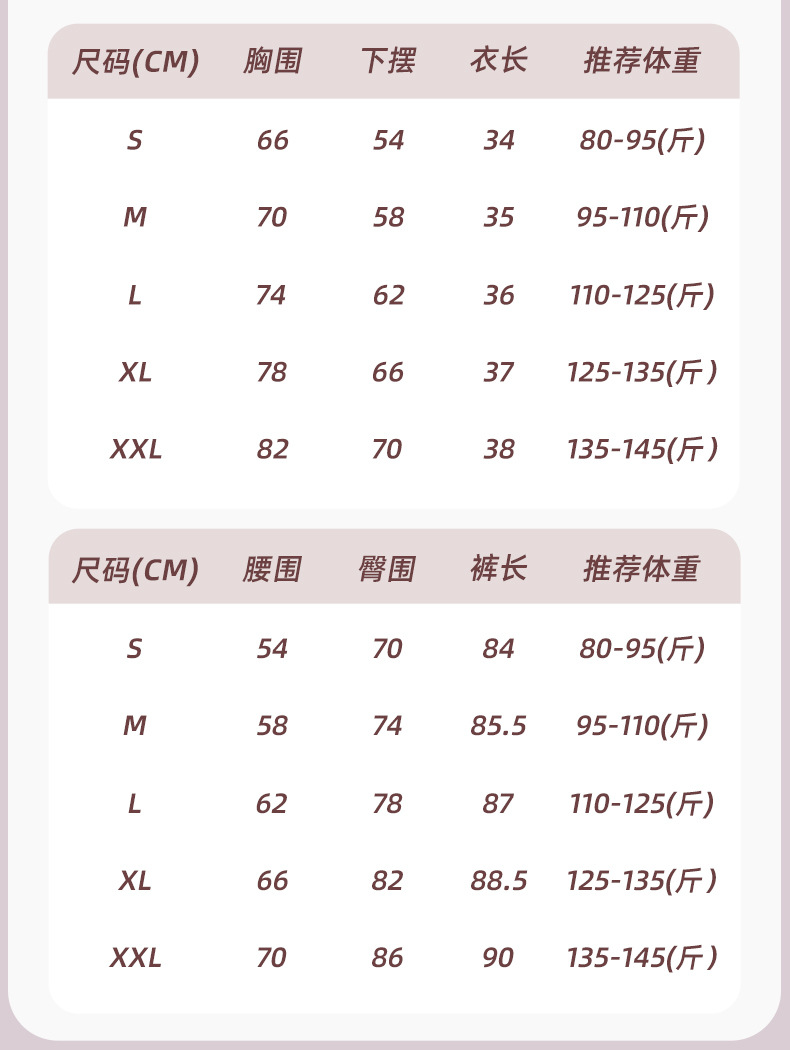 | 尺码(CM) | 胸围 | 下摆 | 衣长 | 推荐体重 |
|---|---|---|---|---|
| S | 66 | 54 | 34 | 80-95(斤) |
| M | 70 | 58 | 35 | 95-110(斤) |
| L | 74 | 62 | 36 | 110-125(斤) |
| XL | 78 | 66 | 37 | 125-135(斤) |
| XXL | 82 | 70 | 38 | 135-145(斤) |

| 尺码(CM) | 腰围 | 臀围 | 裤长 | 推荐体重 |
|---|---|---|---|---|
| S | 54 | 70 | 84 | 80-95(斤) |
| M | 58 | 74 | 85.5 | 95-110(斤) |
| L | 62 | 78 | 87 | 110-125(斤) |
| XL | 66 | 82 | 88.5 | 125-135(斤) |
| XXL | 70 | 86 | 90 | 135-145(斤) |